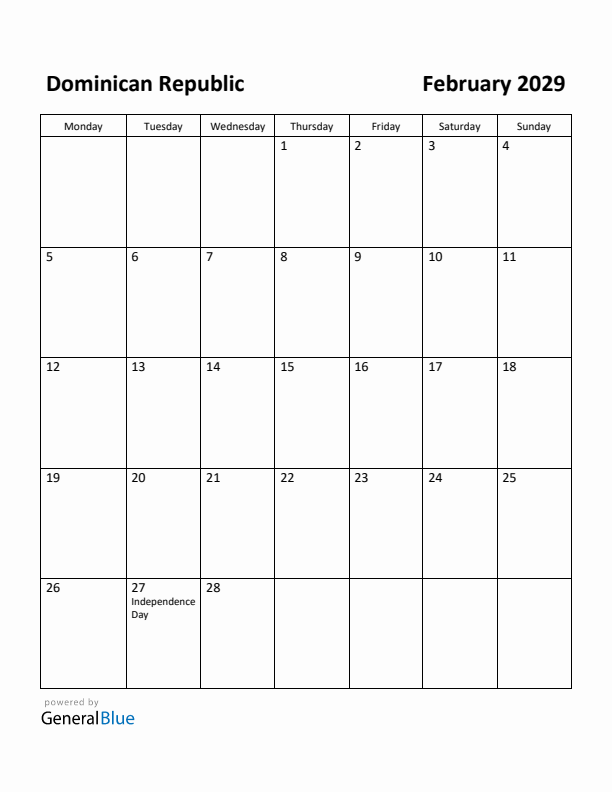 Dominican Republic

February 2029

| Monday | Tuesday | Wednesday | Thursday | Friday | Saturday | Sunday |
|---|---|---|---|---|---|---|
| | | | 1 | 2 | 3 | 4 |
| 5 | 6 | 7 | 8 | 9 | 10 | 11 |
| 12 | 13 | 14 | 15 | 16 | 17 | 18 |
| 19 | 20 | 21 | 22 | 23 | 24 | 25 |
| 26 | 27 Independence Day | 28 | | | | |

powered by
GeneralBlue